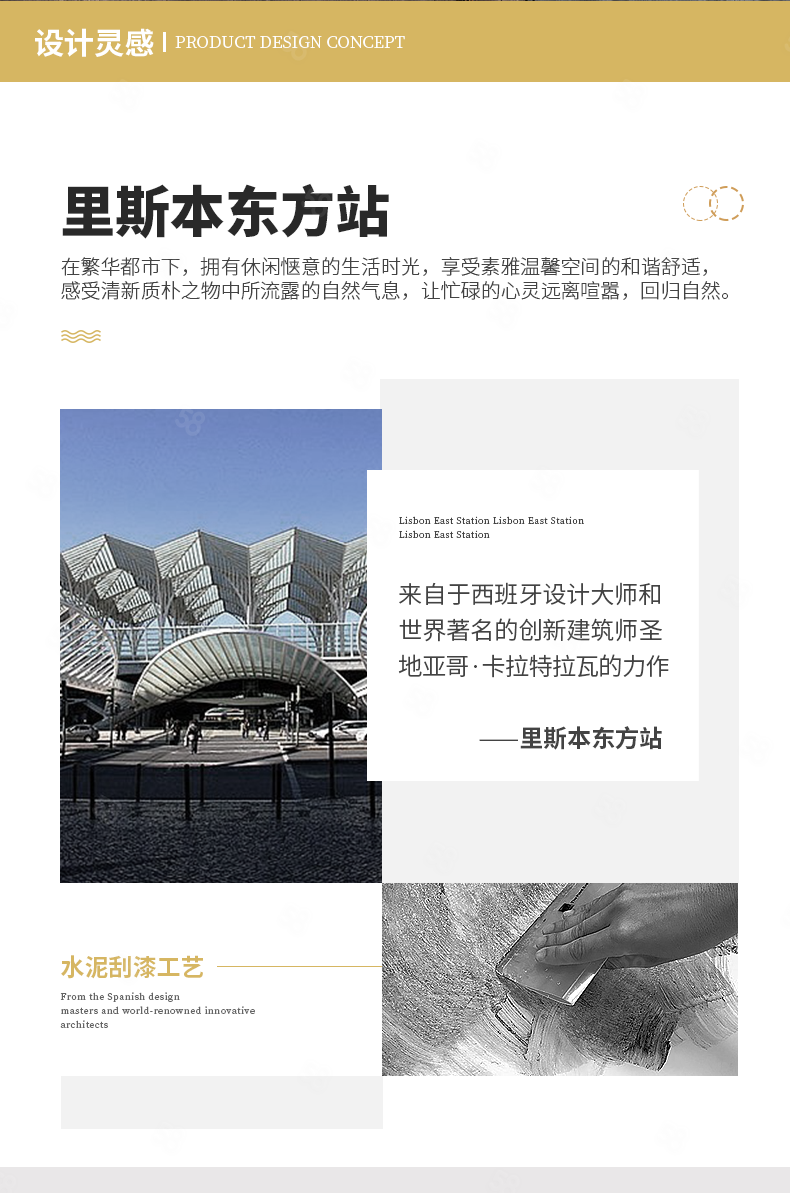 设计灵感 | PRODUCT DESIGN CONCEPT

里斯本东方站

在繁华都市下，拥有休闲惬意的生活时光，享受素雅温馨空间的和谐舒适，感受清新质朴之物中所流露的自然气息，让忙碌的心灵远离喧嚣，回归自然。

Lisbon East Station Lisbon East Station Lisbon East Station

来自于西班牙设计大师和世界著名的创新建筑师圣地亚哥·卡拉特拉瓦的力作

——里斯本东方站

水泥刮漆工艺

From the Spanish design masters and world-renowned innovative architects